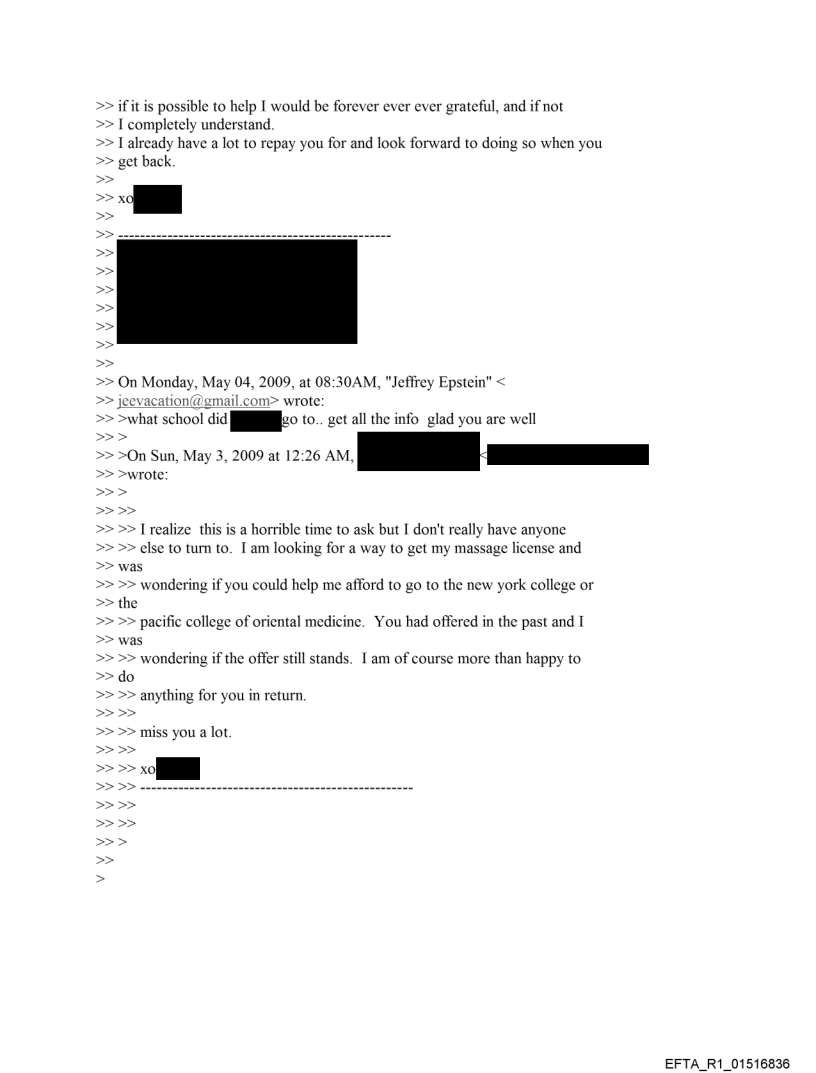 >> if it is possible to help I would be forever ever ever grateful, and if not
>> I completely understand.
>> I already have a lot to repay you for and look forward to doing so when you
>> get back.
>>
>> xo
>>
>> --------------------------------------------------
>>
>>
>>
>>
>>
>>
>>
>> On Monday, May 04, 2009, at 08:30AM, "Jeffrey Epstein" <
>> jeevacation@gmail.com> wrote:
>> >what school did go to.. get all the info glad you are well
>> >
>> >On Sun, May 3, 2009 at 12:26 AM, <
>> >wrote:
>> >
>> >>
>> >> I realize this is a horrible time to ask but I don't really have anyone
>> >> else to turn to. I am looking for a way to get my massage license and
>> was
>> >> wondering if you could help me afford to go to the new york college or
>> the
>> >> pacific college of oriental medicine. You had offered in the past and I
>> was
>> >> wondering if the offer still stands. I am of course more than happy to
>> do
>> >> anything for you in return.
>> >>
>> >> miss you a lot.
>> >>
>> >> xo
>> >> --------------------------------------------------
>> >>
>> >>
>> >
>>
>

EFTA_R1_01516836